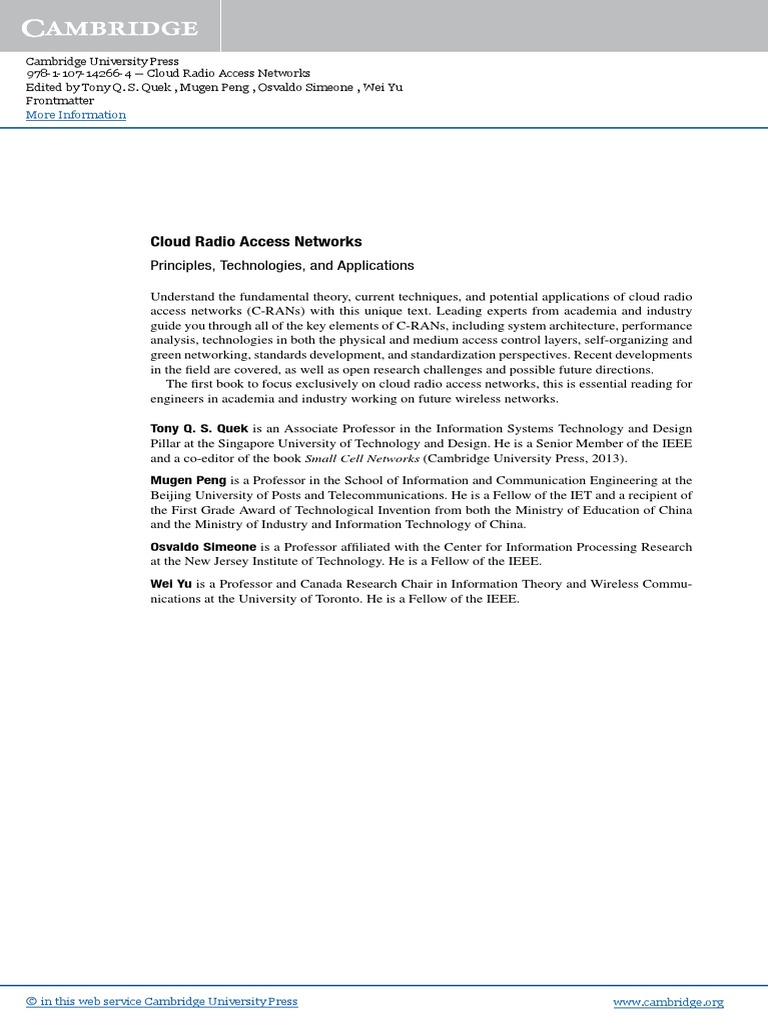 CAMBRIDGE

Cambridge University Press
978-1-107-14266-4 — Cloud Radio Access Networks
Edited by Tony Q. S. Quek , Mugen Peng , Osvaldo Simeone , Wei Yu
Frontmatter
More Information

Cloud Radio Access Networks

Principles, Technologies, and Applications

Understand the fundamental theory, current techniques, and potential applications of cloud radio access networks (C-RANs) with this unique text. Leading experts from academia and industry guide you through all of the key elements of C-RANs, including system architecture, performance analysis, technologies in both the physical and medium access control layers, self-organizing and green networking, standards development, and standardization perspectives. Recent developments in the field are covered, as well as open research challenges and possible future directions.

The first book to focus exclusively on cloud radio access networks, this is essential reading for engineers in academia and industry working on future wireless networks.

Tony Q. S. Quek is an Associate Professor in the Information Systems Technology and Design Pillar at the Singapore University of Technology and Design. He is a Senior Member of the IEEE and a co-editor of the book Small Cell Networks (Cambridge University Press, 2013).

Mugen Peng is a Professor in the School of Information and Communication Engineering at the Beijing University of Posts and Telecommunications. He is a Fellow of the IET and a recipient of the First Grade Award of Technological Invention from both the Ministry of Education of China and the Ministry of Industry and Information Technology of China.

Osvaldo Simeone is a Professor affiliated with the Center for Information Processing Research at the New Jersey Institute of Technology. He is a Fellow of the IEEE.

Wei Yu is a Professor and Canada Research Chair in Information Theory and Wireless Communications at the University of Toronto. He is a Fellow of the IEEE.

© in this web service Cambridge University Press www.cambridge.org